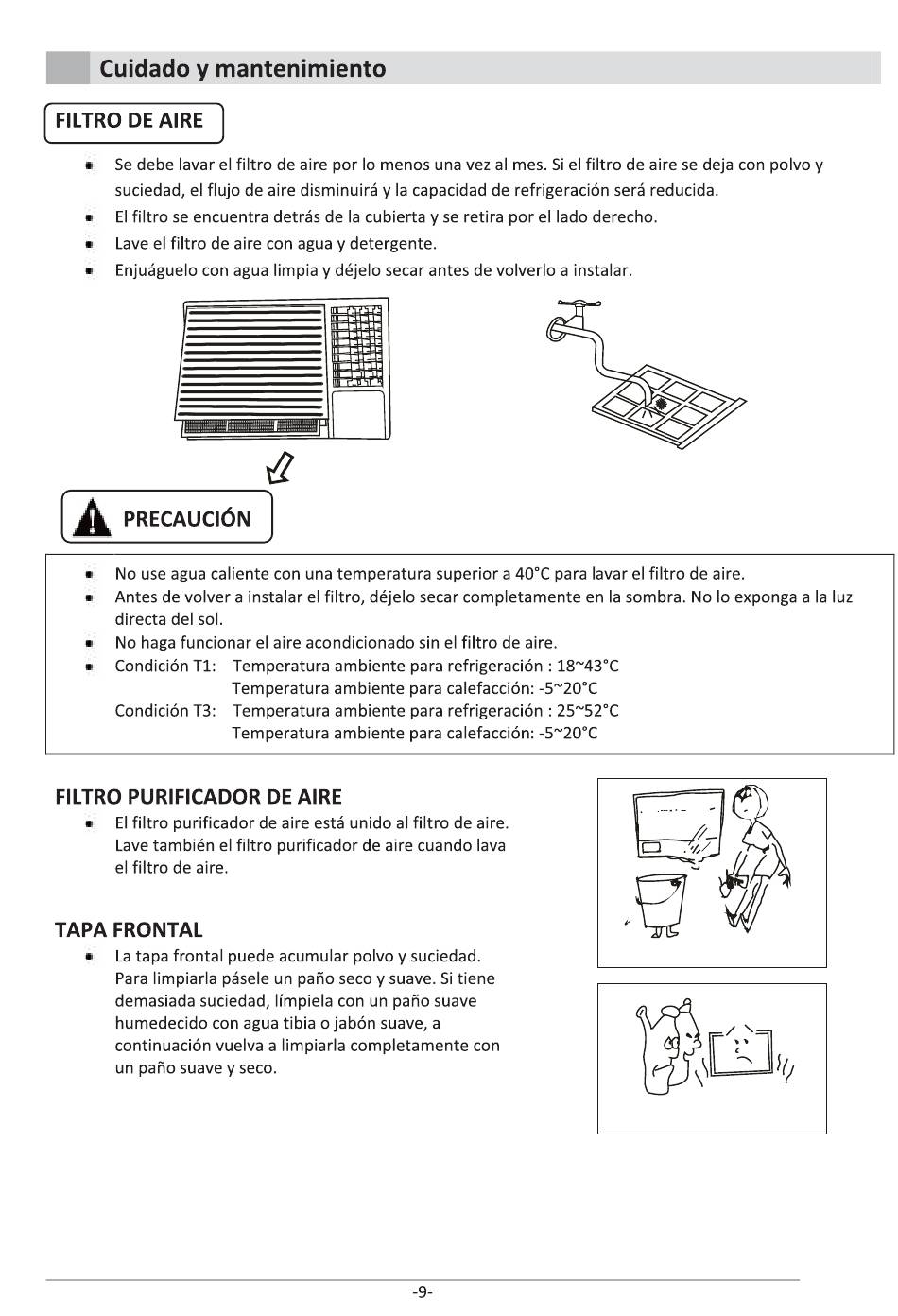 Cuidado y mantenimiento

FILTRO DE AIRE

- Se debe lavar el filtro de aire por lo menos una vez al mes. Si el filtro de aire se deja con polvo y suciedad, el flujo de aire disminuirá y la capacidad de refrigeración será reducida.
- El filtro se encuentra detrás de la cubierta y se retira por el lado derecho.
- Lave el filtro de aire con agua y detergente.
- Enjuáguelo con agua limpia y déjelo secar antes de volverlo a instalar.

PRECAUCIÓN

- No use agua caliente con una temperatura superior a 40°C para lavar el filtro de aire.
- Antes de volver a instalar el filtro, déjelo secar completamente en la sombra. No lo exponga a la luz directa del sol.
- No haga funcionar el aire acondicionado sin el filtro de aire.
- Condición T1: Temperatura ambiente para refrigeración : 18~43°C
Temperatura ambiente para calefacción: -5~20°C
Condición T3: Temperatura ambiente para refrigeración : 25~52°C
Temperatura ambiente para calefacción: -5~20°C

FILTRO PURIFICADOR DE AIRE

- El filtro purificador de aire está unido al filtro de aire. Lave también el filtro purificador de aire cuando lava el filtro de aire.

TAPA FRONTAL

- La tapa frontal puede acumular polvo y suciedad. Para limpiarla pásele un paño seco y suave. Si tiene demasiada suciedad, límpiela con un paño suave humedecido con agua tibia o jabón suave, a continuación vuelva a limpiarla completamente con un paño suave y seco.

-9-